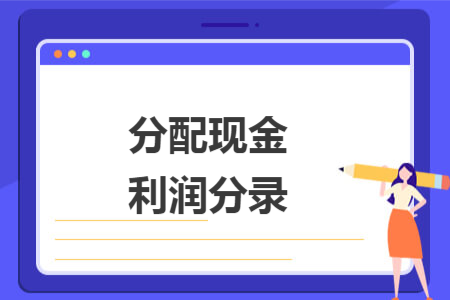 分配现金
利润分录